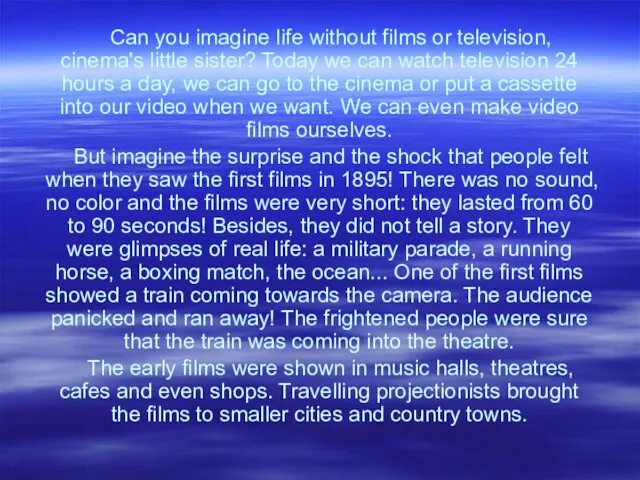 Can you imagine life without films or television, cinema's little sister? Today we can watch television 24 hours a day, we can go to the cinema or put a cassette into our video when we want. We can even make video films ourselves.

But imagine the surprise and the shock that people felt when they saw the first films in 1895! There was no sound, no color and the films were very short: they lasted from 60 to 90 seconds! Besides, they did not tell a story. They were glimpses of real life: a military parade, a running horse, a boxing match, the ocean... One of the first films showed a train coming towards the camera. The audience panicked and ran away! The frightened people were sure that the train was coming into the theatre.

The early films were shown in music halls, theatres, cafes and even shops. Travelling projectionists brought the films to smaller cities and country towns.